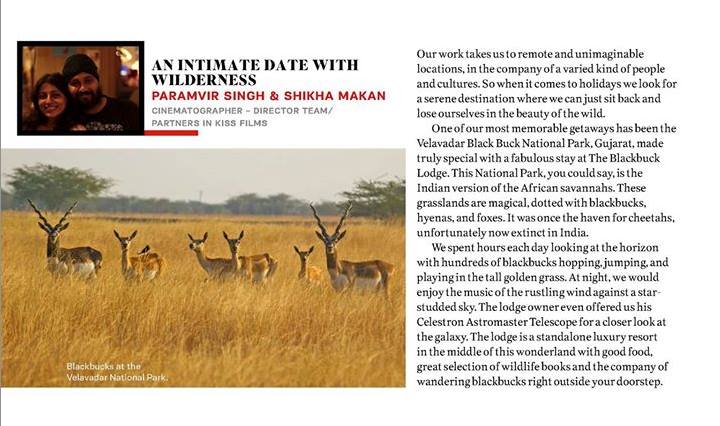 AN INTIMATE DATE WITH WILDERNESS
PARAMVIR SINGH & SHIKHA MAKAN
CINEMATOGRAPHER – DIRECTOR TEAM/ PARTNERS IN KISS FILMS

Blackbucks at the Velavadar National Park.

Our work takes us to remote and unimaginable locations, in the company of a varied kind of people and cultures. So when it comes to holidays we look for a serene destination where we can just sit back and lose ourselves in the beauty of the wild.

One of our most memorable getaways has been the Velavadar Black Buck National Park, Gujarat, made truly special with a fabulous stay at The Blackbuck Lodge. This National Park, you could say, is the Indian version of the African savannahs. These grasslands are magical, dotted with blackbucks, hyenas, and foxes. It was once the haven for cheetahs, unfortunately now extinct in India.

We spent hours each day looking at the horizon with hundreds of blackbucks hopping, jumping, and playing in the tall golden grass. At night, we would enjoy the music of the rustling wind against a star-studded sky. The lodge owner even offered us his Celestron Astromaster Telescope for a closer look at the galaxy. The lodge is a standalone luxury resort in the middle of this wonderland with good food, great selection of wildlife books and the company of wandering blackbucks right outside your doorstep.